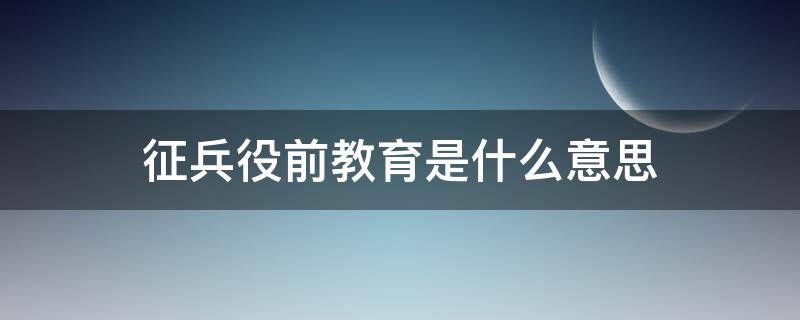 征兵役前教育是什么意思